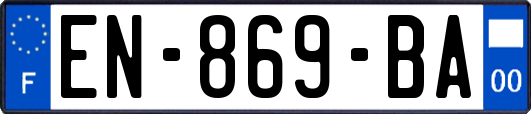 F

EN-869-BA

00